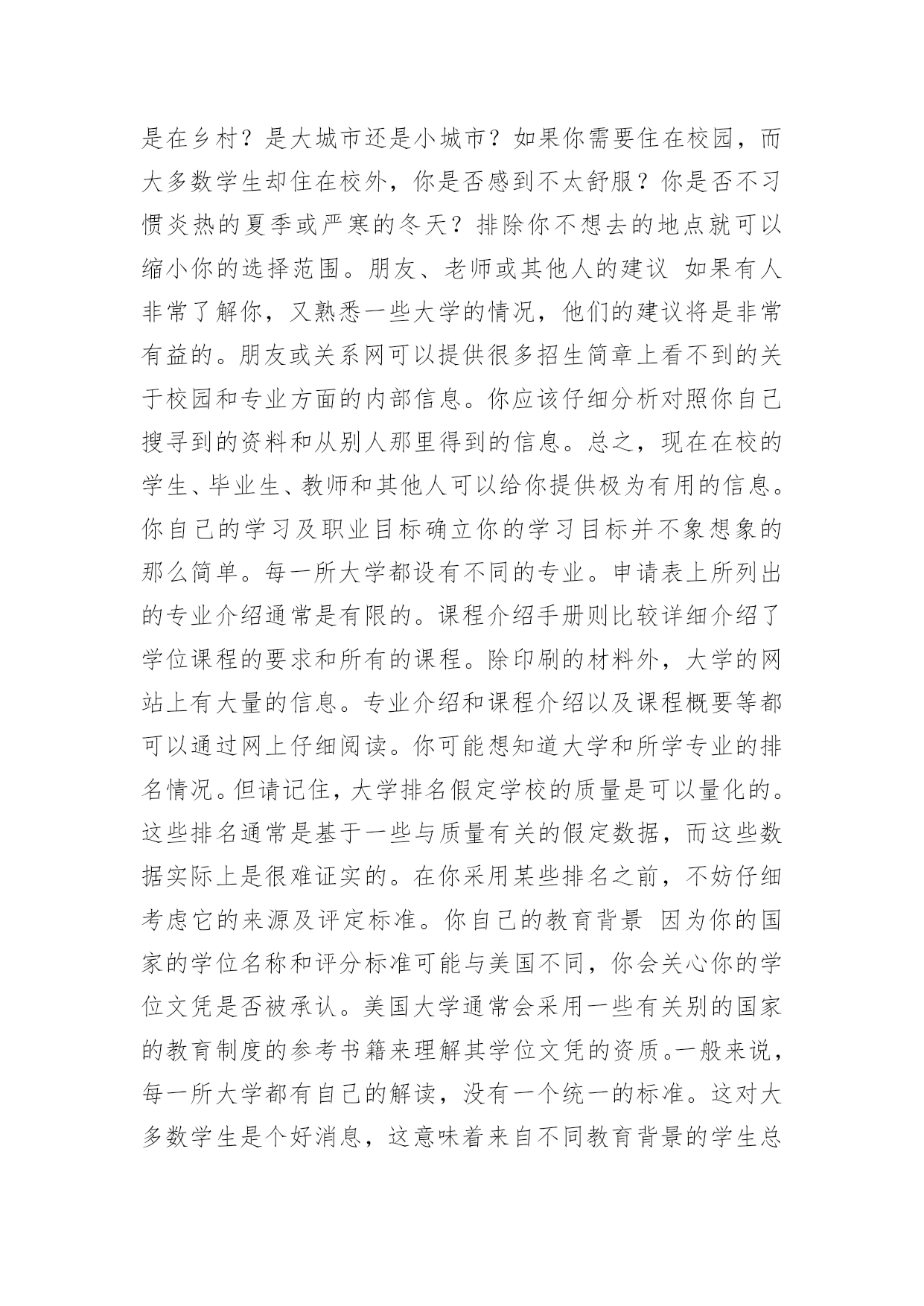 是在乡村？是大城市还是小城市？如果你需要住在校园，而大多数学生却住在校外，你是否感到不太舒服？你是否不习惯炎热的夏季或严寒的冬天？排除你不想去的地点就可以缩小你的选择范围。朋友、老师或其他人的建议 如果有人非常了解你，又熟悉一些大学的情况，他们的建议将是非常有益的。朋友或关系网可以提供很多招生简章上看不到的关于校园和专业方面的内部信息。你应该仔细分析对照你自己搜寻到的资料和从别人那里得到的信息。总之，现在在校的学生、毕业生、教师和其他人可以给你提供极为有用的信息。你自己的学习及职业目标确立你的学习目标并不象想象的那么简单。每一所大学都设有不同的专业。申请表上所列出的专业介绍通常是有限的。课程介绍手册则比较详细介绍了学位课程的要求和所有的课程。除印刷的材料外，大学的网站上有大量的信息。专业介绍和课程介绍以及课程概要等都可以通过网上仔细阅读。你可能想知道大学和所学专业的排名情况。但请记住，大学排名假定学校的质量是可以量化的。这些排名通常是基于一些与质量有关的假定数据，而这些数据实际上是很难证实的。在你采用某些排名之前，不妨仔细考虑它的来源及评定标准。你自己的教育背景 因为你的国家的学位名称和评分标准可能与美国不同，你会关心你的学位文凭是否被承认。美国大学通常会采用一些有关别的国家的教育制度的参考书籍来理解其学位文凭的资质。一般来说，每一所大学都有自己的解读，没有一个统一的标准。这对大多数学生是个好消息，这意味着来自不同教育背景的学生总